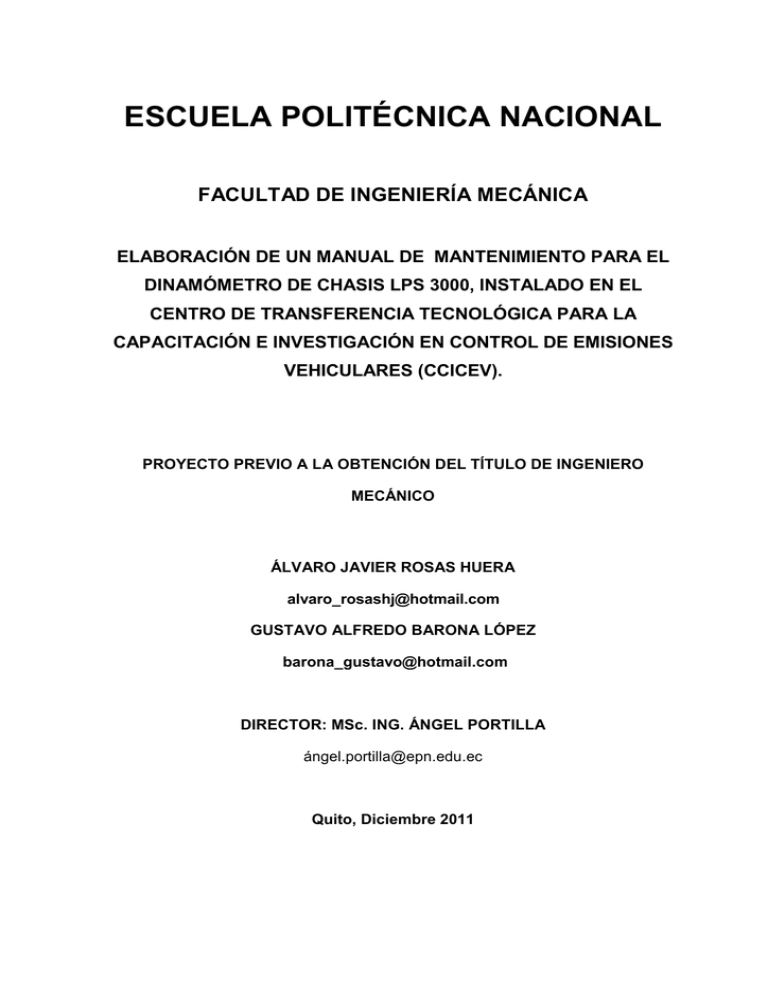 ESCUELA POLITÉCNICA NACIONAL

FACULTAD DE INGENIERÍA MECÁNICA

ELABORACIÓN DE UN MANUAL DE MANTENIMIENTO PARA EL DINAMÓMETRO DE CHASIS LPS 3000, INSTALADO EN EL CENTRO DE TRANSFERENCIA TECNOLÓGICA PARA LA CAPACITACIÓN E INVESTIGACIÓN EN CONTROL DE EMISIONES VEHICULARES (CCICEV).

PROYECTO PREVIO A LA OBTENCIÓN DEL TÍTULO DE INGENIERO MECÁNICO

ÁLVARO JAVIER ROSAS HUERA

alvaro_rosashj@hotmail.com

GUSTAVO ALFREDO BARONA LÓPEZ

barona_gustavo@hotmail.com

DIRECTOR: MSc. ING. ÁNGEL PORTILLA

ángel.portilla@epn.edu.ec

Quito, Diciembre 2011